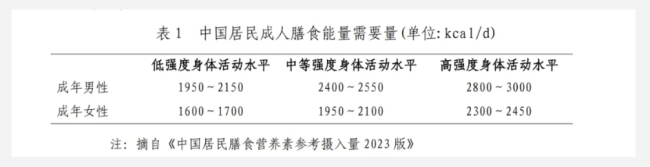 表 1　中国居民成人膳食能量需要量(单位: kcal/d)

|  | 低强度身体活动水平 | 中等强度身体活动水平 | 高强度身体活动水平 |
|---|---|---|---|
| 成年男性 | 1950 ~ 2150 | 2400 ~ 2550 | 2800 ~ 3000 |
| 成年女性 | 1600 ~ 1700 | 1950 ~ 2100 | 2300 ~ 2450 |

注: 摘自《中国居民膳食营养素参考摄入量 2023 版》